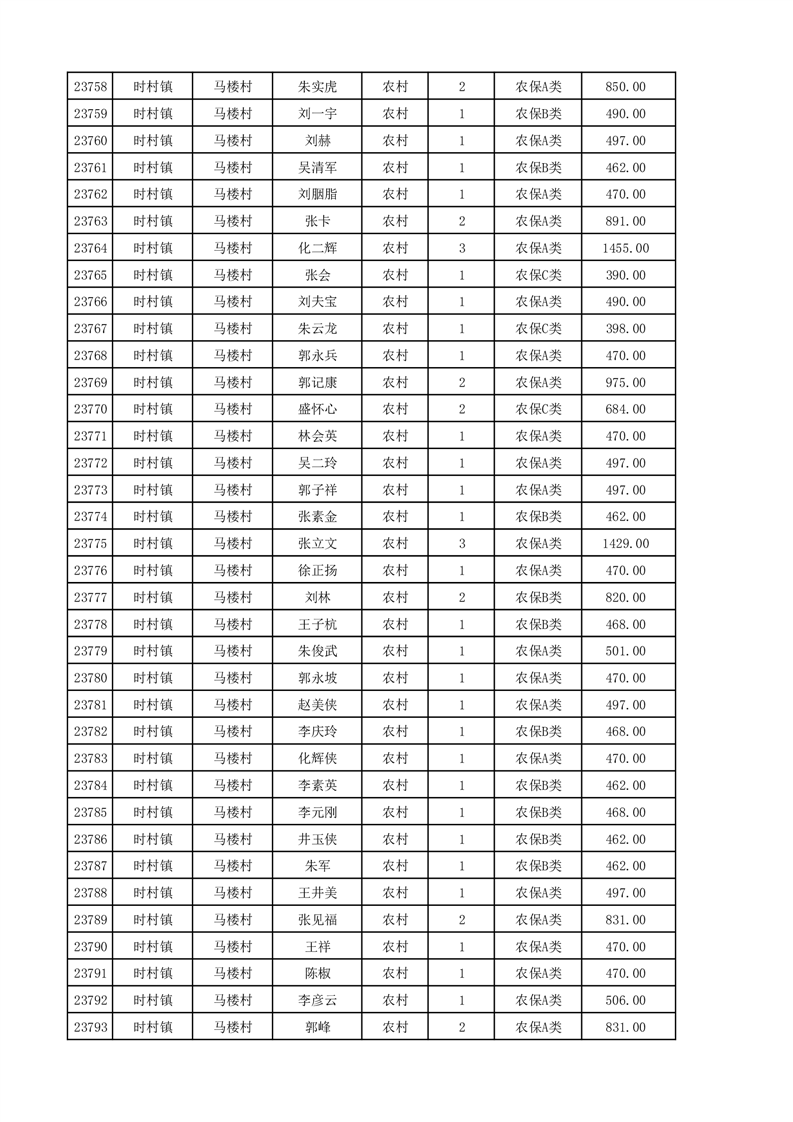 | 23758 | 时村镇 | 马楼村 | 朱实虎 | 农村 | 2 | 农保A类 | 850.00 |
|---|---|---|---|---|---|---|---|
| 23759 | 时村镇 | 马楼村 | 刘一宇 | 农村 | 1 | 农保B类 | 490.00 |
| 23760 | 时村镇 | 马楼村 | 刘赫 | 农村 | 1 | 农保A类 | 497.00 |
| 23761 | 时村镇 | 马楼村 | 吴清军 | 农村 | 1 | 农保B类 | 462.00 |
| 23762 | 时村镇 | 马楼村 | 刘胭脂 | 农村 | 1 | 农保A类 | 470.00 |
| 23763 | 时村镇 | 马楼村 | 张卡 | 农村 | 2 | 农保A类 | 891.00 |
| 23764 | 时村镇 | 马楼村 | 化二辉 | 农村 | 3 | 农保A类 | 1455.00 |
| 23765 | 时村镇 | 马楼村 | 张会 | 农村 | 1 | 农保C类 | 390.00 |
| 23766 | 时村镇 | 马楼村 | 刘夫宝 | 农村 | 1 | 农保A类 | 490.00 |
| 23767 | 时村镇 | 马楼村 | 朱云龙 | 农村 | 1 | 农保C类 | 398.00 |
| 23768 | 时村镇 | 马楼村 | 郭永兵 | 农村 | 1 | 农保A类 | 470.00 |
| 23769 | 时村镇 | 马楼村 | 郭记康 | 农村 | 2 | 农保A类 | 975.00 |
| 23770 | 时村镇 | 马楼村 | 盛怀心 | 农村 | 2 | 农保C类 | 684.00 |
| 23771 | 时村镇 | 马楼村 | 林会英 | 农村 | 1 | 农保A类 | 470.00 |
| 23772 | 时村镇 | 马楼村 | 吴二玲 | 农村 | 1 | 农保A类 | 497.00 |
| 23773 | 时村镇 | 马楼村 | 郭子祥 | 农村 | 1 | 农保A类 | 497.00 |
| 23774 | 时村镇 | 马楼村 | 张素金 | 农村 | 1 | 农保B类 | 462.00 |
| 23775 | 时村镇 | 马楼村 | 张立文 | 农村 | 3 | 农保A类 | 1429.00 |
| 23776 | 时村镇 | 马楼村 | 徐正扬 | 农村 | 1 | 农保A类 | 470.00 |
| 23777 | 时村镇 | 马楼村 | 刘林 | 农村 | 2 | 农保B类 | 820.00 |
| 23778 | 时村镇 | 马楼村 | 王子杭 | 农村 | 1 | 农保B类 | 468.00 |
| 23779 | 时村镇 | 马楼村 | 朱俊武 | 农村 | 1 | 农保A类 | 501.00 |
| 23780 | 时村镇 | 马楼村 | 郭永坡 | 农村 | 1 | 农保A类 | 470.00 |
| 23781 | 时村镇 | 马楼村 | 赵美侠 | 农村 | 1 | 农保A类 | 497.00 |
| 23782 | 时村镇 | 马楼村 | 李庆玲 | 农村 | 1 | 农保B类 | 468.00 |
| 23783 | 时村镇 | 马楼村 | 化辉侠 | 农村 | 1 | 农保A类 | 470.00 |
| 23784 | 时村镇 | 马楼村 | 李素英 | 农村 | 1 | 农保B类 | 462.00 |
| 23785 | 时村镇 | 马楼村 | 李元刚 | 农村 | 1 | 农保B类 | 468.00 |
| 23786 | 时村镇 | 马楼村 | 井玉侠 | 农村 | 1 | 农保B类 | 462.00 |
| 23787 | 时村镇 | 马楼村 | 朱军 | 农村 | 1 | 农保B类 | 462.00 |
| 23788 | 时村镇 | 马楼村 | 王井美 | 农村 | 1 | 农保A类 | 497.00 |
| 23789 | 时村镇 | 马楼村 | 张见福 | 农村 | 2 | 农保A类 | 831.00 |
| 23790 | 时村镇 | 马楼村 | 王祥 | 农村 | 1 | 农保A类 | 470.00 |
| 23791 | 时村镇 | 马楼村 | 陈椒 | 农村 | 1 | 农保A类 | 470.00 |
| 23792 | 时村镇 | 马楼村 | 李彦云 | 农村 | 1 | 农保A类 | 506.00 |
| 23793 | 时村镇 | 马楼村 | 郭峰 | 农村 | 2 | 农保A类 | 831.00 |